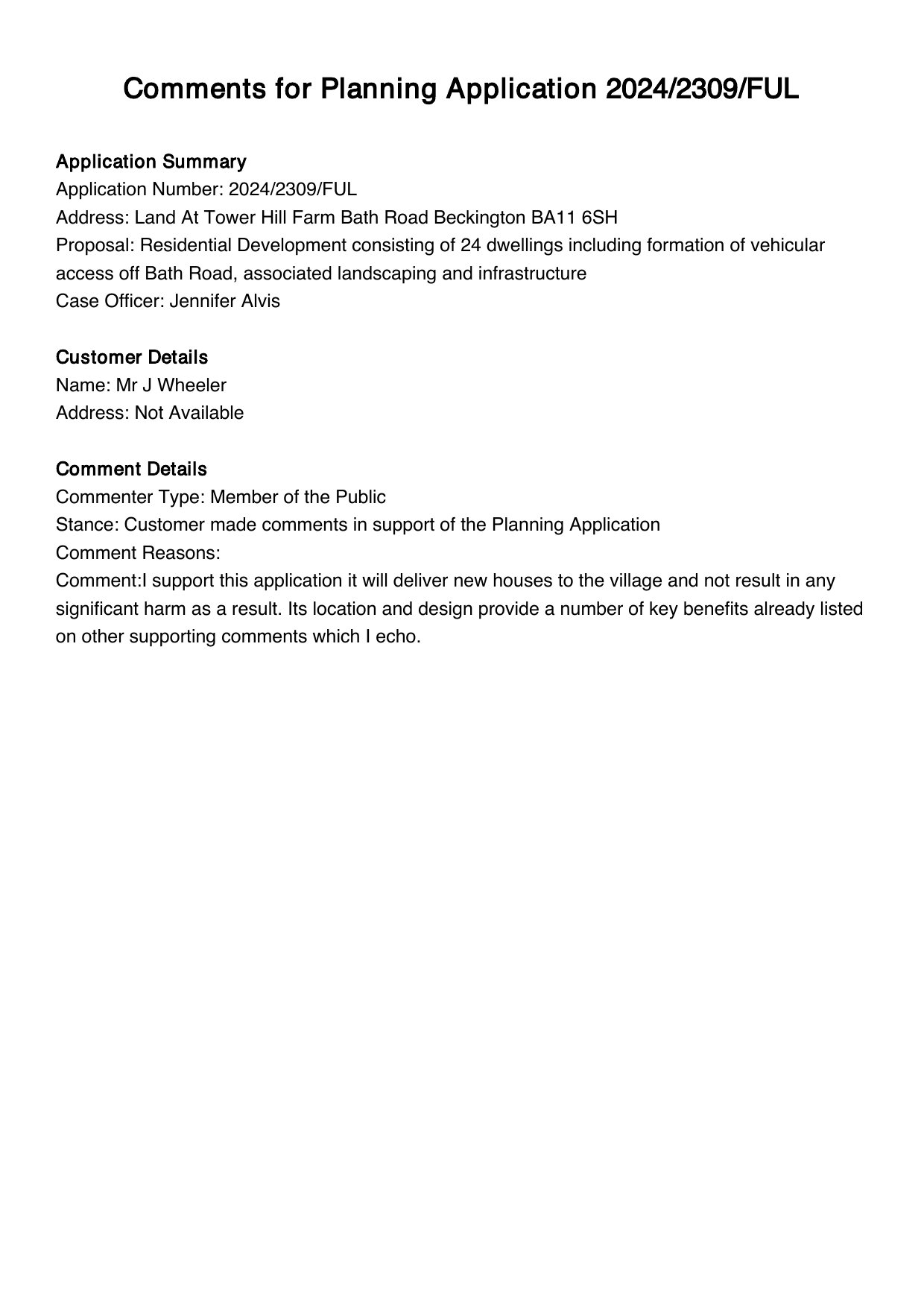 Comments for Planning Application 2024/2309/FUL

Application Summary
Application Number: 2024/2309/FUL
Address: Land At Tower Hill Farm Bath Road Beckington BA11 6SH
Proposal: Residential Development consisting of 24 dwellings including formation of vehicular access off Bath Road, associated landscaping and infrastructure
Case Officer: Jennifer Alvis

Customer Details
Name: Mr J Wheeler
Address: Not Available

Comment Details
Commenter Type: Member of the Public
Stance: Customer made comments in support of the Planning Application
Comment Reasons:
Comment:I support this application it will deliver new houses to the village and not result in any significant harm as a result. Its location and design provide a number of key benefits already listed on other supporting comments which I echo.